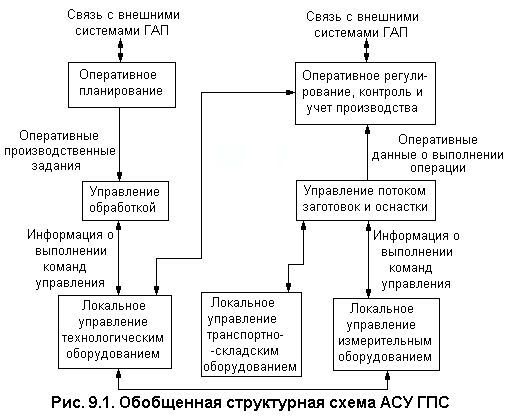 Связь с внешними системами ГАП

Оперативное планирование

Оперативные производственные задания

Управление обработкой

Информация о выполнении команд управления

Локальное управление технологическим оборудованием

Связь с внешними системами ГАП

Оперативное регулирование, контроль и учет производства

Оперативные данные о выполнении операции

Управление потоком заготовок и оснастки

Информация о выполнении команд управления

Локальное управление транспортно-складским оборудованием

Локальное управление измерительным оборудованием

Рис. 9.1. Обобщенная структурная схема АСУ ГПС